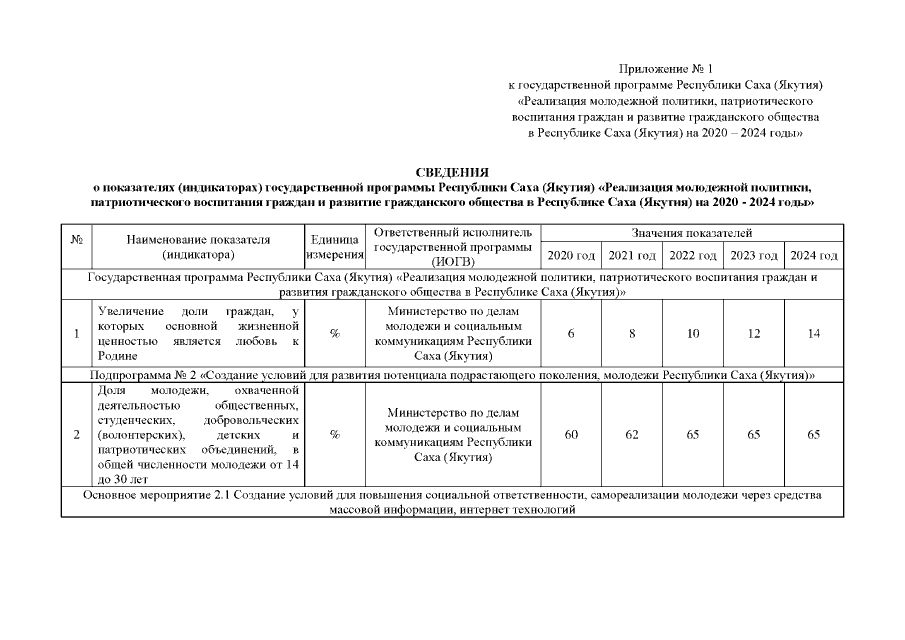 Приложение № 1
к государственной программе Республики Саха (Якутия)
«Реализация молодежной политики, патриотического воспитания граждан и развитие гражданского общества в Республике Саха (Якутия) на 2020 – 2024 годы»

СВЕДЕНИЯ
о показателях (индикаторах) государственной программы Республики Саха (Якутия) «Реализация молодежной политики, патриотического воспитания граждан и развитие гражданского общества в Республике Саха (Якутия) на 2020 - 2024 годы»

| № | Наименование показателя (индикатора) | Единица измерения | Ответственный исполнитель государственной программы (ИОГВ) | Значения показателей | | | | |
|---|---|---|---|---|---|---|---|---|
| | | | | 2020 год | 2021 год | 2022 год | 2023 год | 2024 год |
| Государственная программа Республики Саха (Якутия) «Реализация молодежной политики, патриотического воспитания граждан и развития гражданского общества в Республике Саха (Якутия)» | | | | | | | | |
| 1 | Увеличение доли граждан, у которых основной жизненной ценностью является любовь к Родине | % | Министерство по делам молодежи и социальным коммуникациям Республики Саха (Якутия) | 6 | 8 | 10 | 12 | 14 |
| Подпрограмма № 2 «Создание условий для развития потенциала подрастающего поколения, молодежи Республики Саха (Якутия)» | | | | | | | | |
| 2 | Доля молодежи, охваченной деятельностью общественных, студенческих, добровольческих (волонтерских), детских и патриотических объединений, в общей численности молодежи от 14 до 30 лет | % | Министерство по делам молодежи и социальным коммуникациям Республики Саха (Якутия) | 60 | 62 | 65 | 65 | 65 |
| Основное мероприятие 2.1 Создание условий для повышения социальной ответственности, самореализации молодежи через средства массовой информации, интернет технологий | | | | | | | | |